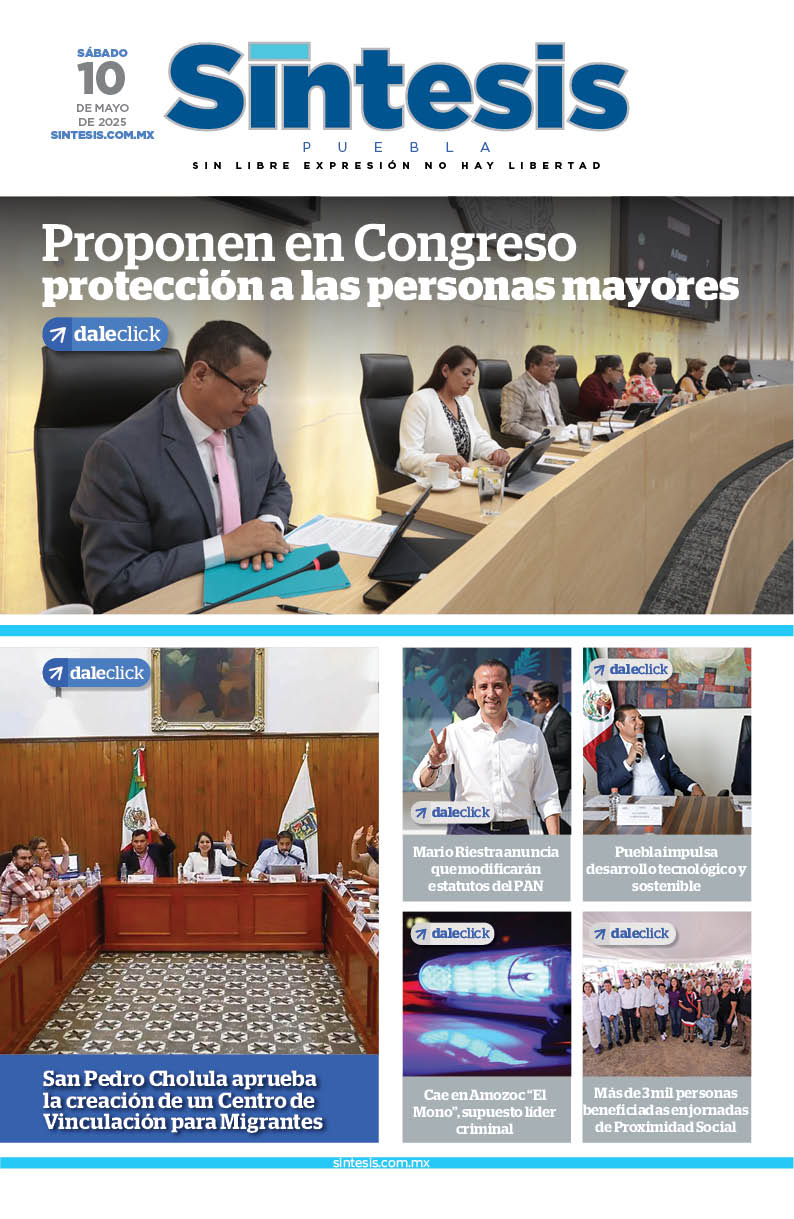 SÁBADO
10
DE MAYO
DE 2025
SINTESIS.COM.MX

Síntesis
PUEBLA
SIN LIBRE EXPRESIÓN NO HAY LIBERTAD

Proponen en Congreso
protección a las personas mayores

daleclick

daleclick

San Pedro Cholula aprueba la creación de un Centro de Vinculación para Migrantes

daleclick

Mario Riestra anuncia que modificarán estatutos del PAN

daleclick

Puebla impulsa desarrollo tecnológico y sostenible

daleclick

Cae en Amozoc "El Mono", supuesto líder criminal

daleclick

Más de 3 mil personas beneficiadas en jornadas de Proximidad Social

sintesis.com.mx